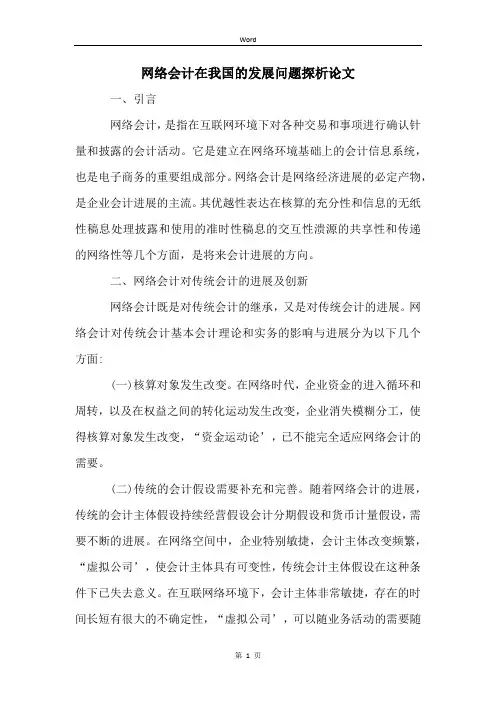 Word

网络会计在我国的发展问题探析论文

一、引言

网络会计，是指在互联网环境下对各种交易和事项进行确认针量和披露的会计活动。它是建立在网络环境基础上的会计信息系统，也是电子商务的重要组成部分。网络会计是网络经济进展的必定产物，是企业会计进展的主流。其优越性表达在核算的充分性和信息的无纸性稿息处理披露和使用的准时性稿息的交互性溃源的共享性和传递的网络性等几个方面，是将来会计进展的方向。

二、网络会计对传统会计的进展及创新

网络会计既是对传统会计的继承，又是对传统会计的进展。网络会计对传统会计基本会计理论和实务的影响与进展分为以下几个方面:

(一)核算对象发生改变。在网络时代，企业资金的进入循环和周转，以及在权益之间的转化运动发生改变，企业消失模糊分工，使得核算对象发生改变，“资金运动论’，已不能完全适应网络会计的需要。

(二)传统的会计假设需要补充和完善。随着网络会计的进展，传统的会计主体假设持续经营假设会计分期假设和货币计量假设，需要不断的进展。在网络空间中，企业特别敏捷，会计主体改变频繁，“虚拟公司’，使会计主体具有可变性，传统会计主体假设在这种条件下已失去意义。在互联网络环境下，会计主体非常敏捷，存在的时间长短有很大的不确定性，“虚拟公司’，可以随业务活动的需要随

第 1 页